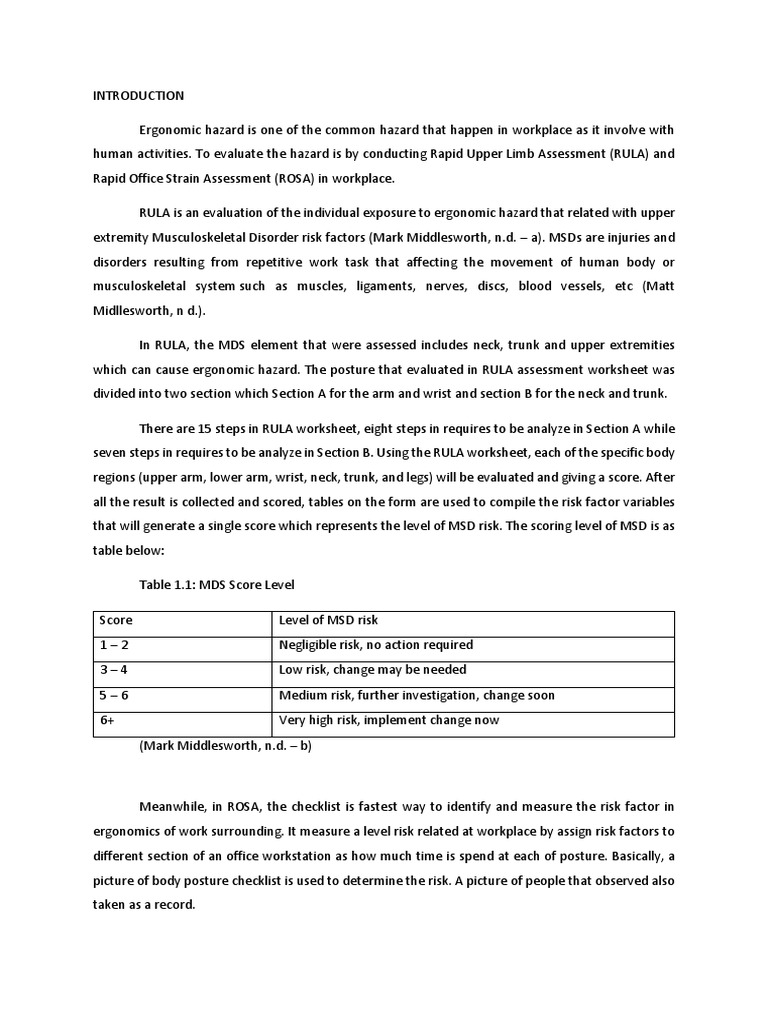 INTRODUCTION

Ergonomic hazard is one of the common hazard that happen in workplace as it involve with human activities. To evaluate the hazard is by conducting Rapid Upper Limb Assessment (RULA) and Rapid Office Strain Assessment (ROSA) in workplace.

RULA is an evaluation of the individual exposure to ergonomic hazard that related with upper extremity Musculoskeletal Disorder risk factors (Mark Middlesworth, n.d. – a). MSDs are injuries and disorders resulting from repetitive work task that affecting the movement of human body or musculoskeletal system such as muscles, ligaments, nerves, discs, blood vessels, etc (Matt Midllesworth, n d.).

In RULA, the MDS element that were assessed includes neck, trunk and upper extremities which can cause ergonomic hazard. The posture that evaluated in RULA assessment worksheet was divided into two section which Section A for the arm and wrist and section B for the neck and trunk.

There are 15 steps in RULA worksheet, eight steps in requires to be analyze in Section A while seven steps in requires to be analyze in Section B. Using the RULA worksheet, each of the specific body regions (upper arm, lower arm, wrist, neck, trunk, and legs) will be evaluated and giving a score. After all the result is collected and scored, tables on the form are used to compile the risk factor variables that will generate a single score which represents the level of MSD risk. The scoring level of MSD is as table below:

Table 1.1: MDS Score Level

| Score | Level of MSD risk |
|---|---|
| 1 – 2 | Negligible risk, no action required |
| 3 – 4 | Low risk, change may be needed |
| 5 – 6 | Medium risk, further investigation, change soon |
| 6+ | Very high risk, implement change now |

(Mark Middlesworth, n.d. – b)

Meanwhile, in ROSA, the checklist is fastest way to identify and measure the risk factor in ergonomics of work surrounding. It measure a level risk related at workplace by assign risk factors to different section of an office workstation as how much time is spend at each of posture. Basically, a picture of body posture checklist is used to determine the risk. A picture of people that observed also taken as a record.